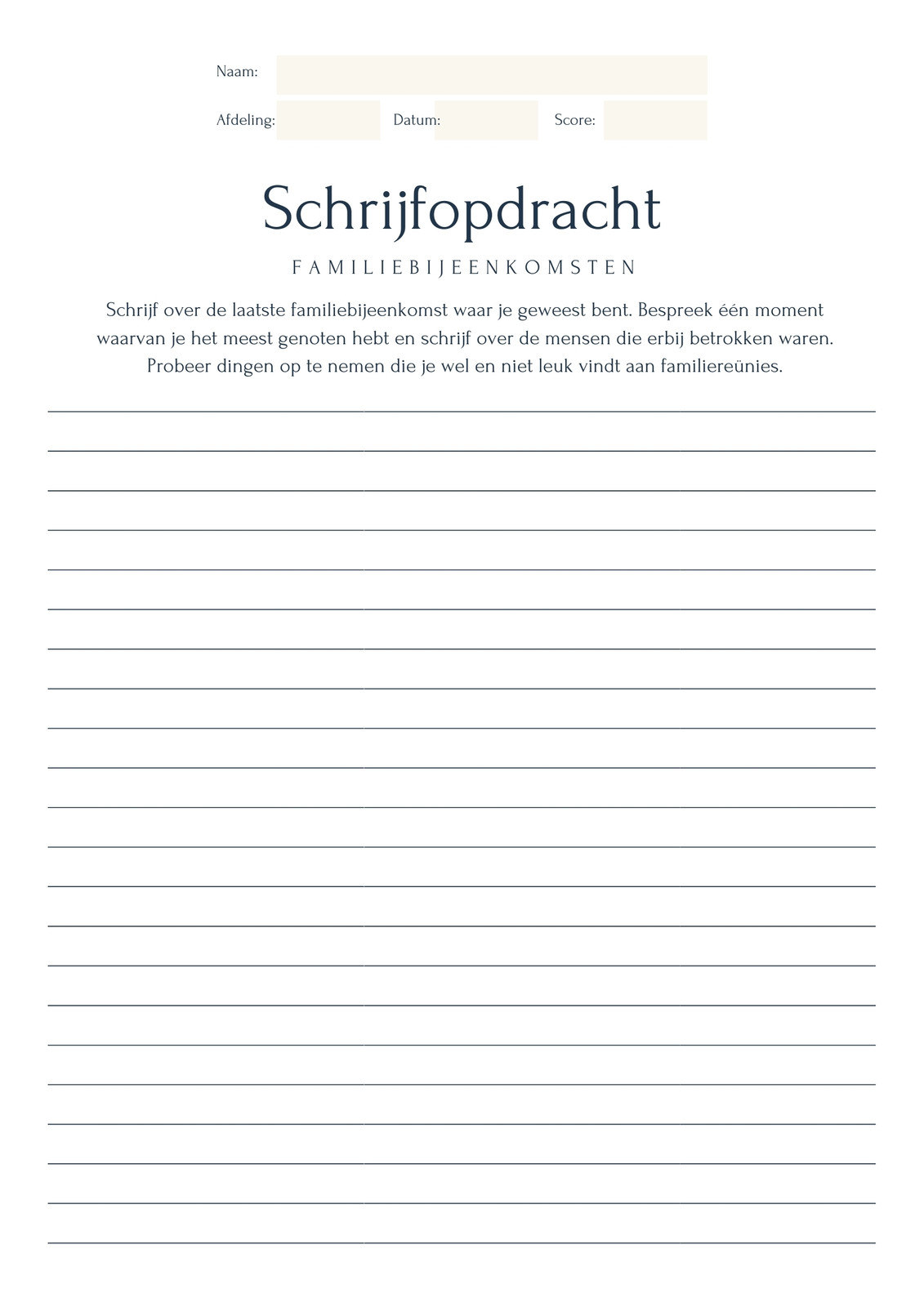 Naam:

Afdeling: Datum: Score:

Schrijfopdracht

FAMILIEBIJEENKOMSTEN

Schrijf over de laatste familiebijeenkomst waar je geweest bent. Bespreek één moment waarvan je het meest genoten hebt en schrijf over de mensen die erbij betrokken waren. Probeer dingen op te nemen die je wel en niet leuk vindt aan familiereünies.